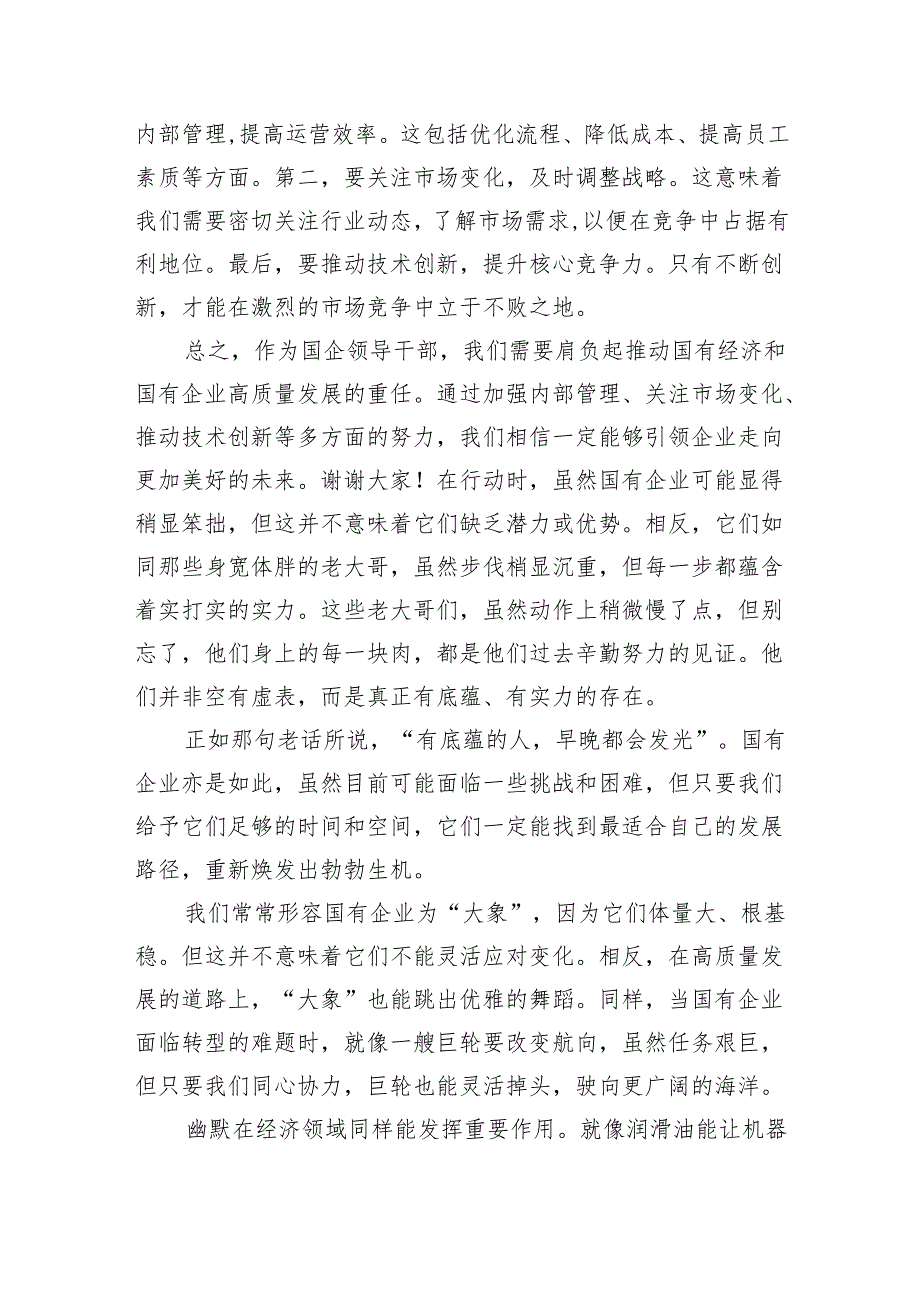 内部管理,提高运营效率。这包括优化流程、降低成本、提高员工素质等方面。第二，要关注市场变化，及时调整战略。这意味着我们需要密切关注行业动态，了解市场需求,以便在竞争中占据有利地位。最后，要推动技术创新，提升核心竞争力。只有不断创新，才能在激烈的市场竞争中立于不败之地。

总之，作为国企领导干部，我们需要肩负起推动国有经济和国有企业高质量发展的重任。通过加强内部管理、关注市场变化、推动技术创新等多方面的努力，我们相信一定能够引领企业走向更加美好的未来。谢谢大家！在行动时，虽然国有企业可能显得稍显笨拙，但这并不意味着它们缺乏潜力或优势。相反，它们如同那些身宽体胖的老大哥，虽然步伐梢显沉重，但每一步都蕴含着实打实的实力。这些老大哥们，虽然动作上稍微慢了点，但别忘了，他们身上的每一块肉，都是他们过去辛勤努力的见证。他们并非空有虚表，而是真正有底蕴、有实力的存在。

正如那句老话所说，“有底蕴的人，早晚都会发光”。国有企业亦是如此，虽然目前可能面临一些挑战和困难，但只要我们给予它们足够的时间和空间，它们一定能找到最适合自己的发展路径，重新焕发出勃勃生机。

我们常常形容国有企业为“大象”，因为它们体量大、根基稳。但这并不意味着它们不能灵活应对变化。相反，在高质量发展的道路上，“大象”也能跳出优雅的舞蹈。同样，当国有企业面临转型的难题时，就像一艘巨轮要改变航向，虽然任务艰巨，但只要我们同心协力，巨轮也能灵活掉头，驶向更广阔的海洋。

幽默在经济领域同样能发挥重要作用。就像润滑油能让机器